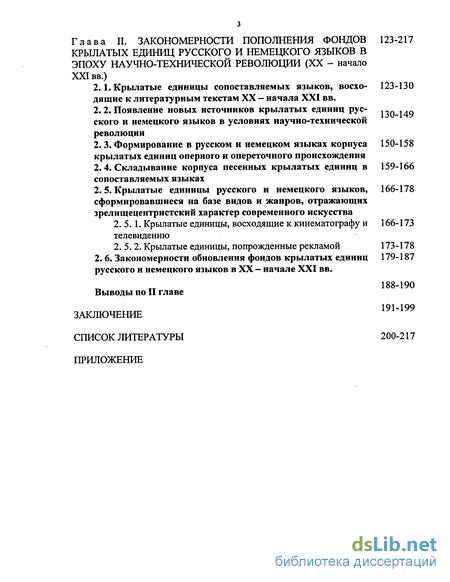 3

Глава II. ЗАКОНОМЕРНОСТИ ПОПОЛНЕНИЯ ФОНДОВ КРЫЛАТЫХ ЕДИНИЦ РУССКОГО И НЕМЕЦКОГО ЯЗЫКОВ В ЭПОХУ НАУЧНО-ТЕХНИЧЕСКОЙ РЕВОЛЮЦИИ (XX – начало XXI вв.) 123-217

2. 1. Крылатые единицы сопоставляемых языков, восходящие к литературным текстам XX – начала XXI вв. 123-130

2. 2. Появление новых источников крылатых единиц русского и немецкого языков в условиях научно-технической революции 130-149

2. 3. Формирование в русском и немецком языках корпуса крылатых единиц оперного и опереточного происхождения 150-158

2. 4. Складывание корпуса песенных крылатых единиц в сопоставляемых языках 159-166

2. 5. Крылатые единицы русского и немецкого языков, сформировавшиеся на базе видов и жанров, отражающих зрелищецентристский характер современного искусства 166-178

2. 5. 1. Крылатые единицы, восходящие к кинематографу и телевидению 166-173

2. 5. 2. Крылатые единицы, попрожденные рекламой 173-178

2. 6. Закономерности обновления фондов крылатых единиц русского и немецкого языков в XX – начале XXI вв. 179-187

Выводы по II главе 188-190

ЗАКЛЮЧЕНИЕ 191-199

СПИСОК ЛИТЕРАТУРЫ 200-217

ПРИЛОЖЕНИЕ

dsLib.net
библиотека диссертаций